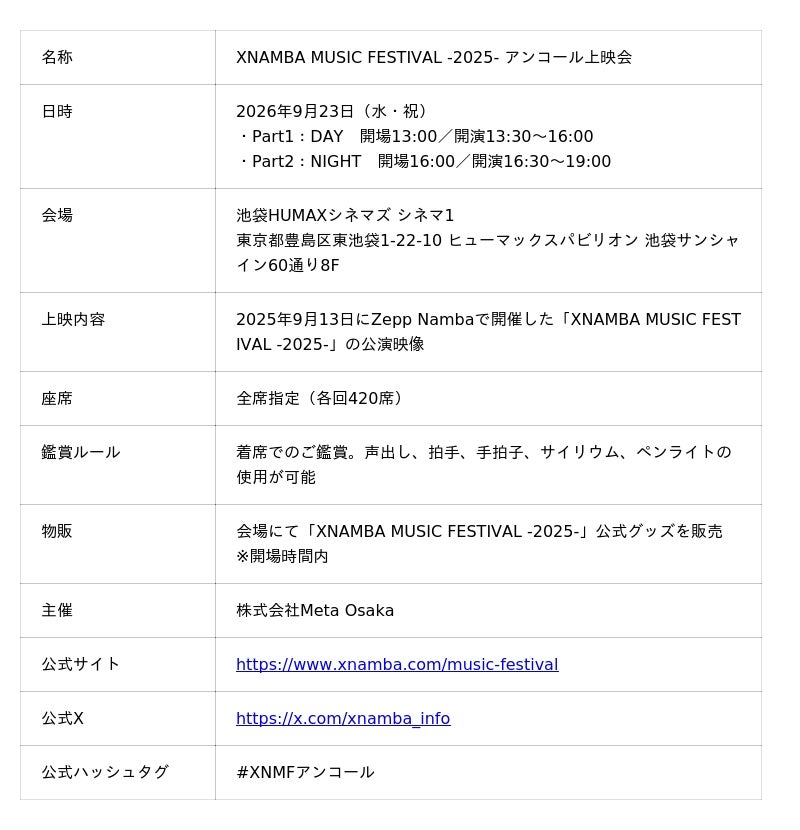 | 名称 | XNAMBA MUSIC FESTIVAL -2025- アンコール上映会 |
|---|---|
| 日時 | 2026年9月23日（水・祝） ・Part1：DAY　開場13:00／開演13:30～16:00 ・Part2：NIGHT　開場16:00／開演16:30～19:00 |
| 会場 | 池袋HUMAXシネマズ シネマ1 東京都豊島区東池袋1-22-10 ヒューマックスパビリオン 池袋サンシャイン60通り8F |
| 上映内容 | 2025年9月13日にZepp Nambaで開催した「XNAMBA MUSIC FESTIVAL -2025-」の公演映像 |
| 座席 | 全席指定（各回420席） |
| 鑑賞ルール | 着席でのご鑑賞。声出し、拍手、手拍子、サイリウム、ペンライトの使用が可能 |
| 物販 | 会場にて「XNAMBA MUSIC FESTIVAL -2025-」公式グッズを販売 ※開場時間内 |
| 主催 | 株式会社Meta Osaka |
| 公式サイト | https://www.xnamba.com/music-festival |
| 公式X | https://x.com/xnamba_info |
| 公式ハッシュタグ | #XNMFアンコール |